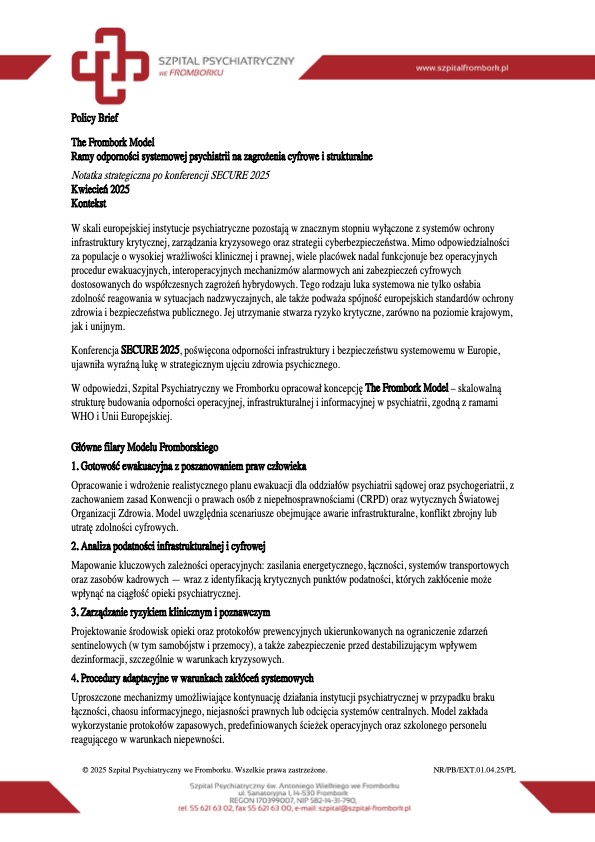 SZPITAL PSYCHIATRYCZNY we FROMBORKU

www.szpitalfrombork.pl

Policy Brief

The Frombork Model
Ramy odporności systemowej psychiatrii na zagrożenia cyfrowe i strukturalne

Notatka strategiczna po konferencji SECURE 2025
Kwiecień 2025
Kontekst

W skali europejskiej instytucje psychiatryczne pozostają w znacznym stopniu wyłączone z systemów ochrony infrastruktury krytycznej, zarządzania kryzysowego oraz strategii cyberbezpieczeństwa. Mimo odpowiedzialności za populacje o wysokiej wrażliwości klinicznej i prawnej, wiele placówek nadal funkcjonuje bez operacyjnych procedur ewakuacyjnych, interoperacyjnych mechanizmów alarmowych ani zabezpieczeń cyfrowych dostosowanych do współczesnych zagrożeń hybrydowych. Tego rodzaju luka systemowa nie tylko osłabia zdolność reagowania w sytuacjach nadzwyczajnych, ale także podważa spójność europejskich standardów ochrony zdrowia i bezpieczeństwa publicznego. Jej utrzymanie stwarza ryzyko krytyczne, zarówno na poziomie krajowym, jak i unijnym.

Konferencja SECURE 2025, poświęcona odporności infrastruktury i bezpieczeństwu systemowemu w Europie, ujawniła wyraźną lukę w strategicznym ujęciu zdrowia psychicznego.

W odpowiedzi, Szpital Psychiatryczny we Fromborku opracował koncepcję The Frombork Model – skalowalną strukturę budowania odporności operacyjnej, infrastrukturalnej i informacyjnej w psychiatrii, zgodną z ramami WHO i Unii Europejskiej.

Główne filary Modelu Fromborskiego

1. Gotowość ewakuacyjna z poszanowaniem praw człowieka

Opracowanie i wdrożenie realistycznego planu ewakuacji dla oddziałów psychiatrii sądowej oraz psychogeriatrii, z zachowaniem zasad Konwencji o prawach osób z niepełnosprawnościami (CRPD) oraz wytycznych Światowej Organizacji Zdrowia. Model uwzględnia scenariusze obejmujące awarie infrastrukturalne, konflikt zbrojny lub utratę zdolności cyfrowych.

2. Analiza podatności infrastrukturalnej i cyfrowej

Mapowanie kluczowych zależności operacyjnych: zasilania energetycznego, łączności, systemów transportowych oraz zasobów kadrowych — wraz z identyfikacją krytycznych punktów podatności, których zakłócenie może wpłynąć na ciągłość opieki psychiatrycznej.

3. Zarządzanie ryzykiem klinicznym i poznawczym

Projektowanie środowisk opieki oraz protokołów prewencyjnych ukierunkowanych na ograniczenie zdarzeń sentinelowych (w tym samobójstw i przemocy), a także zabezpieczenie przed destabilizującym wpływem dezinformacji, szczególnie w warunkach kryzysowych.

4. Procedury adaptacyjne w warunkach zakłóceń systemowych

Uproszczone mechanizmy umożliwiające kontynuację działania instytucji psychiatrycznej w przypadku braku łączności, chaosu informacyjnego, niejasności prawnych lub odcięcia systemów centralnych. Model zakłada wykorzystanie protokołów zapasowych, predefiniowanych ścieżek operacyjnych oraz szkolonego personelu reagującego w warunkach niepewności.

© 2025 Szpital Psychiatryczny we Fromborku. Wszelkie prawa zastrzeżone.

NR/PB/EXT.01.04.25/PL

Szpital Psychiatryczny św. Antoniego Wielkiego we Fromborku
ul. Sanatoryjna 1, 14-530 Frombork
REGON 170399007, NIP 582-14-31-790,
tel. 55 621 63 02, fax 55 621 63 00, e-mail: szpital@szpital-frombork.pl